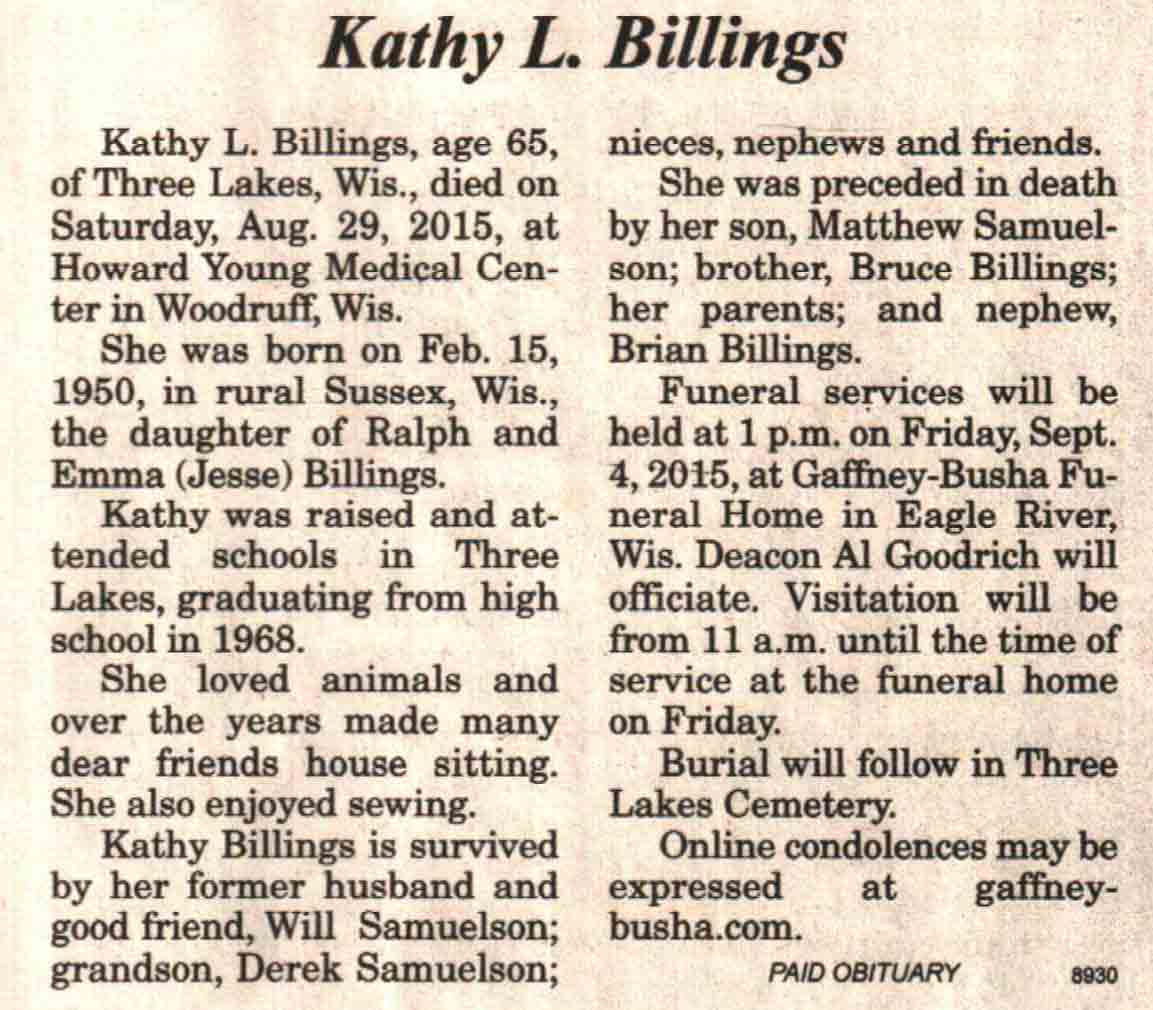 Kathy L. Billings

Kathy L. Billings, age 65, of Three Lakes, Wis., died on Saturday, Aug. 29, 2015, at Howard Young Medical Center in Woodruff, Wis.

She was born on Feb. 15, 1950, in rural Sussex, Wis., the daughter of Ralph and Emma (Jesse) Billings.

Kathy was raised and attended schools in Three Lakes, graduating from high school in 1968.

She loved animals and over the years made many dear friends house sitting. She also enjoyed sewing.

Kathy Billings is survived by her former husband and good friend, Will Samuelson; grandson, Derek Samuelson; nieces, nephews and friends.

She was preceded in death by her son, Matthew Samuelson; brother, Bruce Billings; her parents; and nephew, Brian Billings.

Funeral services will be held at 1 p.m. on Friday, Sept. 4, 2015, at Gaffney-Busha Funeral Home in Eagle River, Wis. Deacon Al Goodrich will officiate. Visitation will be from 11 a.m. until the time of service at the funeral home on Friday.

Burial will follow in Three Lakes Cemetery.

Online condolences may be expressed at gaffney-busha.com.

PAID OBITUARY 8930